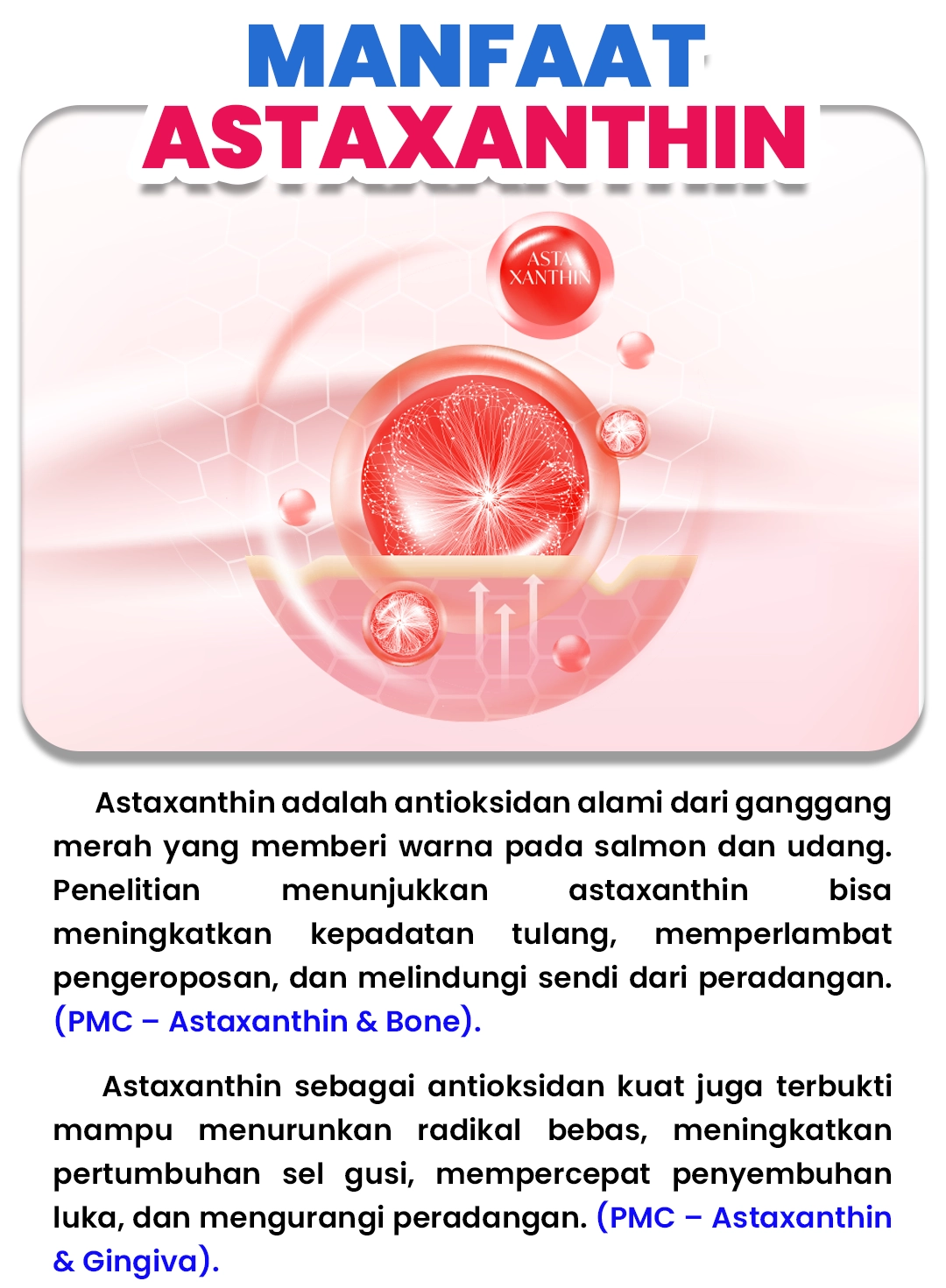 MANFAAT
ASTAXANTHIN

ASTA
XANTHIN

Astaxanthin adalah antioksidan alami dari ganggang merah yang memberi warna pada salmon dan udang. Penelitian menunjukkan astaxanthin bisa meningkatkan kepadatan tulang, memperlambat pengeroposan, dan melindungi sendi dari peradangan. (PMC – Astaxanthin & Bone).

Astaxanthin sebagai antioksidan kuat juga terbukti mampu menurunkan radikal bebas, meningkatkan pertumbuhan sel gusi, mempercepat penyembuhan luka, dan mengurangi peradangan. (PMC – Astaxanthin & Gingiva).